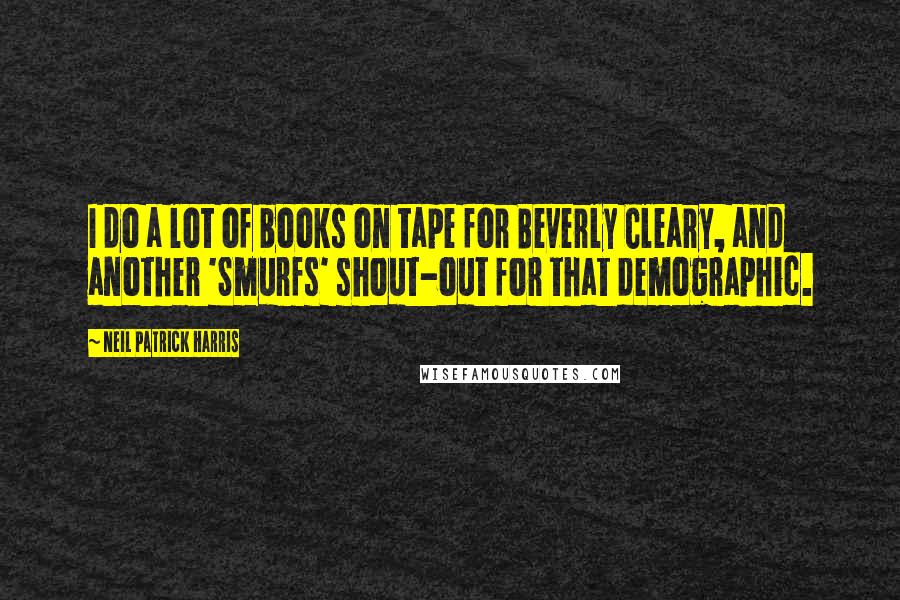 I DO A LOT OF BOOKS ON TAPE FOR BEVERLY CLEARY, AND ANOTHER 'SMURFS' SHOUT-OUT FOR THAT DEMOGRAPHIC.

~ NEIL PATRICK HARRIS

WISEFAMOUSQUOTES.COM